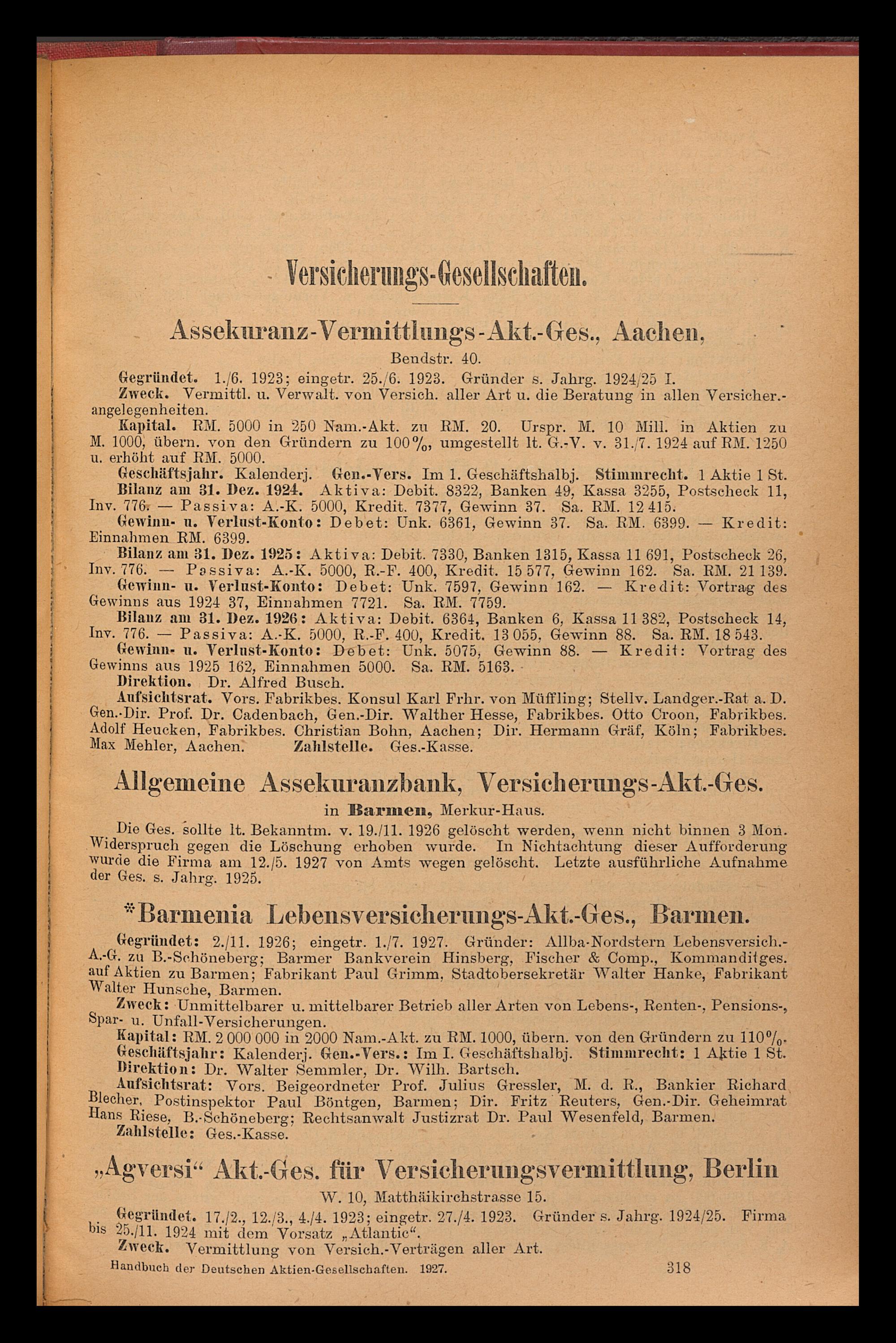 Versicherungs-Gesellschaften.

Assekuranz-Vermittlungs-Akt.-Ges., Aachen,
Bendstr. 40.

Gegründet. 1./6. 1923; eingetr. 25./6. 1923. Gründer s. Jahrg. 1924/25 I.
Zweck. Vermittl. u. Verwalt. von Versich. aller Art u. die Beratung in allen Versicher.-angelegenheiten.
Kapital. RM. 5000 in 250 Nam.-Akt. zu RM. 20. Urspr. M. 10 Mill. in Aktien zu M. 1000, übern. von den Gründern zu 100%, umgestellt lt. G.-V. v. 31./7. 1924 auf RM. 1250 u. erhöht auf RM. 5000.
Geschäftsjahr. Kalenderj. Gen.-Vers. Im 1. Geschäftshalbj. Stimmrecht. 1 Aktie 1 St.
Bilanz am 31. Dez. 1924. Aktiva: Debit. 8322, Banken 49, Kassa 3255, Postscheck 11, Inv. 776. — Passiva: A.-K. 5000, Kredit. 7377, Gewinn 37. Sa. RM. 12 415.
Gewinn- u. Verlust-Konto: Debet: Unk. 6361, Gewinn 37. Sa. RM. 6399. — Kredit: Einnahmen RM. 6399.
Bilanz am 31. Dez. 1925: Aktiva: Debit. 7330, Banken 1315, Kassa 11 691, Postscheck 26, Inv. 776. — Passiva: A.-K. 5000, R.-F. 400, Kredit. 15 577, Gewinn 162. Sa. RM. 21 139.
Gewinn- u. Verlust-Konto: Debet: Unk. 7597, Gewinn 162. — Kredit: Vortrag des Gewinns aus 1924 37, Einnahmen 7721. Sa. RM. 7759.
Bilanz am 31. Dez. 1926: Aktiva: Debit. 6364, Banken 6, Kassa 11 382, Postscheck 14, Inv. 776. — Passiva: A.-K. 5000, R.-F. 400, Kredit. 13 055, Gewinn 88. Sa. RM. 18 543.
Gewinn- u. Verlust-Konto: Debet: Unk. 5075, Gewinn 88. — Kredit: Vortrag des Gewinns aus 1925 162, Einnahmen 5000. Sa. RM. 5163.
Direktion. Dr. Alfred Busch.
Aufsichtsrat. Vors. Fabrikbes. Konsul Karl Frhr. von Müffling; Stellv. Landger.-Rat a. D. Gen.-Dir. Prof. Dr. Cadenbach, Gen.-Dir. Walther Hesse, Fabrikbes. Otto Croon, Fabrikbes. Adolf Heucken, Fabrikbes. Christian Bohn, Aachen; Dir. Hermann Gräf, Köln; Fabrikbes. Max Mehler, Aachen. Zahlstelle. Ges.-Kasse.

Allgemeine Assekuranzbank, Versicherungs-Akt.-Ges.
in Barmen, Merkur-Haus.

Die Ges. sollte lt. Bekanntm. v. 19./11. 1926 gelöscht werden, wenn nicht binnen 3 Mon. Widerspruch gegen die Löschung erhoben wurde. In Nichtachtung dieser Aufforderung wurde die Firma am 12./5. 1927 von Amts wegen gelöscht. Letzte ausführliche Aufnahme der Ges. s. Jahrg. 1925.

*Barmenia Lebensversicherungs-Akt.-Ges., Barmen.

Gegründet: 2./11. 1926; eingetr. 1./7. 1927. Gründer: Allba-Nordstern Lebensversich.-A.-G. zu B.-Schöneberg; Barmer Bankverein Hinsberg, Fischer & Comp., Kommanditges. auf Aktien zu Barmen; Fabrikant Paul Grimm, Stadtobersekretär Walter Hanke, Fabrikant Walter Hunsche, Barmen.
Zweck: Unmittelbarer u. mittelbarer Betrieb aller Arten von Lebens-, Renten-, Pensions-, Spar- u. Unfall-Versicherungen.
Kapital: RM. 2 000 000 in 2000 Nam.-Akt. zu RM. 1000, übern. von den Gründern zu 110%.
Geschäftsjahr: Kalenderj. Gen.-Vers.: Im I. Geschäftshalbj. Stimmrecht: 1 Aktie 1 St.
Direktion: Dr. Walter Semmler, Dr. Wilh. Bartsch.
Aufsichtsrat: Vors. Beigeordneter Prof. Julius Gressler, M. d. R., Bankier Richard Blecher, Postinspektor Paul Böntgen, Barmen; Dir. Fritz Reuters, Gen.-Dir. Geheimrat Hans Riese, B.-Schöneberg; Rechtsanwalt Justizrat Dr. Paul Wesenfeld, Barmen.
Zahlstelle: Ges.-Kasse.

„Agversi“ Akt.-Ges. für Versicherungsvermittlung, Berlin
W. 10, Matthäikirchstrasse 15.

Gegründet. 17./2., 12./3., 4./4. 1923; eingetr. 27./4. 1923. Gründer s. Jahrg. 1924/25. Firma bis 25./11. 1924 mit dem Vorsatz „Atlantic“.
Zweck. Vermittlung von Versich.-Verträgen aller Art.

Handbuch der Deutschen Aktien-Gesellschaften. 1927. 318